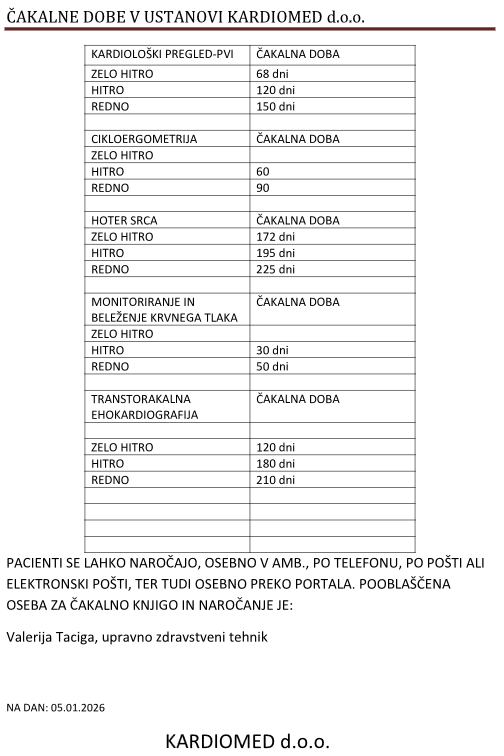 ČAKALNE DOBE V USTANOVI KARDIOMED d.o.o.

| KARDIOLOŠKI PREGLED-PVI | ČAKALNA DOBA |
|---|---|
| ZELO HITRO | 68 dni |
| HITRO | 120 dni |
| REDNO | 150 dni |
| | |
| CIKLOERGOMETRIJA | ČAKALNA DOBA |
| ZELO HITRO | |
| HITRO | 60 |
| REDNO | 90 |
| | |
| HOTER SRCA | ČAKALNA DOBA |
| ZELO HITRO | 172 dni |
| HITRO | 195 dni |
| REDNO | 225 dni |
| | |
| MONITORIRANJE IN BELEŽENJE KRVNEGA TLAKA | ČAKALNA DOBA |
| ZELO HITRO | |
| HITRO | 30 dni |
| REDNO | 50 dni |
| | |
| TRANSTORAKALNA EHOKARDIOGRAFIJA | ČAKALNA DOBA |
| | |
| ZELO HITRO | 120 dni |
| HITRO | 180 dni |
| REDNO | 210 dni |
| | |
| | |
| | |
| | |

PACIENTI SE LAHKO NAROČAJO, OSEBNO V AMB., PO TELEFONU, PO POŠTI ALI ELEKTRONSKI POŠTI, TER TUDI OSEBNO PREKO PORTALA. POOBLAŠČENA OSEBA ZA ČAKALNO KNJIGO IN NAROČANJE JE:

Valerija Taciga, upravno zdravstveni tehnik

NA DAN: 05.01.2026

KARDIOMED d.o.o.